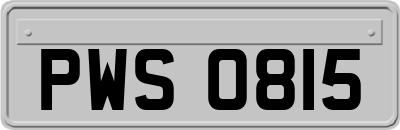 PWS 0815